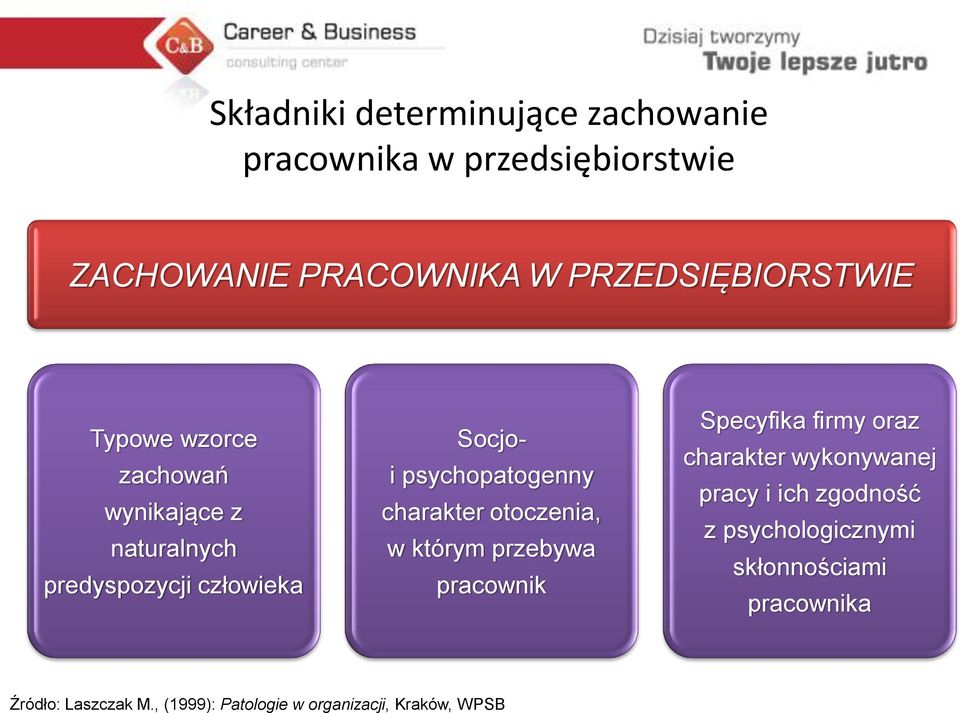 C&B Career & Business consulting center

Dzisiaj tworzymy
Twoje lepsze jutro

Składniki determinujące zachowanie pracownika w przedsiębiorstwie

ZACHOWANIE PRACOWNIKA W PRZEDSIĘBIORSTWIE

Typowe wzorce zachowań wynikające z naturalnych predyspozycji człowieka

Socjo- i psychopatogenny charakter otoczenia, w którym przebywa pracownik

Specyfika firmy oraz charakter wykonywanej pracy i ich zgodność z psychologicznymi skłonnościami pracownika

Źródło: Laszczak M., (1999): Patologie w organizacji, Kraków, WPSB